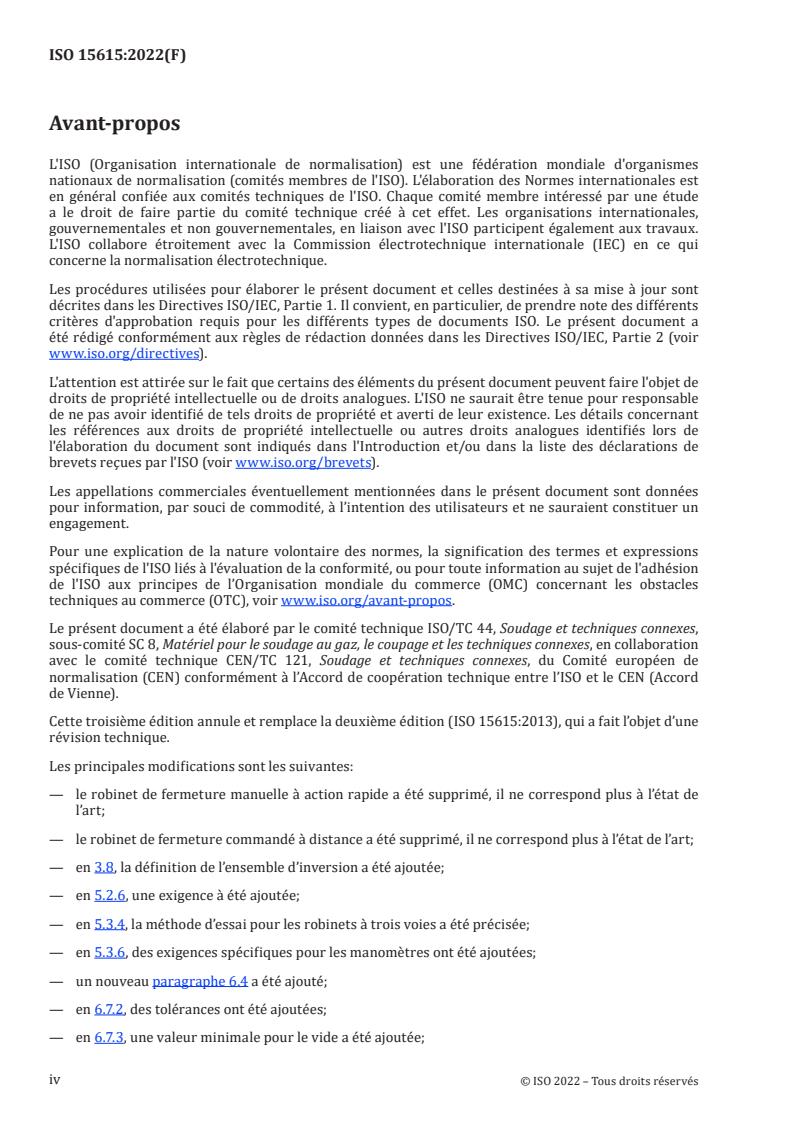 ISO 15615:2022(F)

Avant-propos

L'ISO (Organisation internationale de normalisation) est une fédération mondiale d'organismes nationaux de normalisation (comités membres de l'ISO). L'élaboration des Normes internationales est en général confiée aux comités techniques de l'ISO. Chaque comité membre intéressé par une étude a le droit de faire partie du comité technique créé à cet effet. Les organisations internationales, gouvernementales et non gouvernementales, en liaison avec l'ISO participent également aux travaux. L'ISO collabore étroitement avec la Commission électrotechnique internationale (IEC) en ce qui concerne la normalisation électrotechnique.

Les procédures utilisées pour élaborer le présent document et celles destinées à sa mise à jour sont décrites dans les Directives ISO/IEC, Partie 1. Il convient, en particulier, de prendre note des différents critères d'approbation requis pour les différents types de documents ISO. Le présent document a été rédigé conformément aux règles de rédaction données dans les Directives ISO/IEC, Partie 2 (voir www.iso.org/directives).

L'attention est attirée sur le fait que certains des éléments du présent document peuvent faire l'objet de droits de propriété intellectuelle ou de droits analogues. L'ISO ne saurait être tenue pour responsable de ne pas avoir identifié de tels droits de propriété et averti de leur existence. Les détails concernant les références aux droits de propriété intellectuelle ou autres droits analogues identifiés lors de l'élaboration du document sont indiqués dans l'Introduction et/ou dans la liste des déclarations de brevets reçues par l'ISO (voir www.iso.org/brevets).

Les appellations commerciales éventuellement mentionnées dans le présent document sont données pour information, par souci de commodité, à l'intention des utilisateurs et ne sauraient constituer un engagement.

Pour une explication de la nature volontaire des normes, la signification des termes et expressions spécifiques de l'ISO liés à l'évaluation de la conformité, ou pour toute information au sujet de l'adhésion de l'ISO aux principes de l'Organisation mondiale du commerce (OMC) concernant les obstacles techniques au commerce (OTC), voir www.iso.org/avant-propos.

Le présent document a été élaboré par le comité technique ISO/TC 44, Soudage et techniques connexes, sous-comité SC 8, Matériel pour le soudage au gaz, le coupage et les techniques connexes, en collaboration avec le comité technique CEN/TC 121, Soudage et techniques connexes, du Comité européen de normalisation (CEN) conformément à l'Accord de coopération technique entre l'ISO et le CEN (Accord de Vienne).

Cette troisième édition annule et remplace la deuxième édition (ISO 15615:2013), qui a fait l'objet d'une révision technique.

Les principales modifications sont les suivantes:

— le robinet de fermeture manuelle à action rapide a été supprimé, il ne correspond plus à l'état de l'art;

— le robinet de fermeture commandé à distance a été supprimé, il ne correspond plus à l'état de l'art;

— en 3.8, la définition de l'ensemble d'inversion a été ajoutée;

— en 5.2.6, une exigence à été ajoutée;

— en 5.3.4, la méthode d'essai pour les robinets à trois voies a été précisée;

— en 5.3.6, des exigences spécifiques pour les manomètres ont été ajoutées;

— un nouveau paragraphe 6.4 a été ajouté;

— en 6.7.2, des tolérances ont été ajoutées;

— en 6.7.3, une valeur minimale pour le vide a été ajoutée;

iv © ISO 2022 – Tous droits réservés